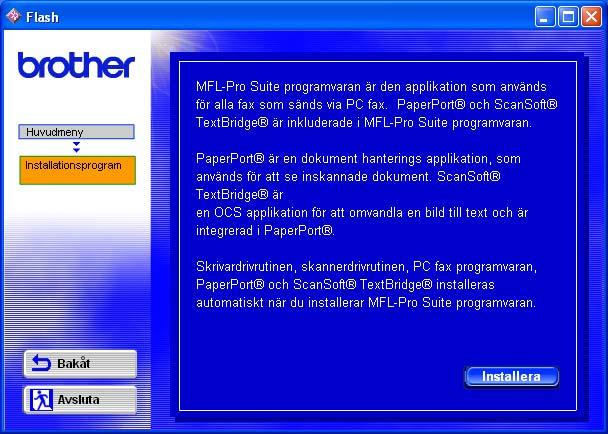 Flash

brother

Huvudmeny

Installationsprogram

MFL-Pro Suite programvaran är den applikation som används för alla fax som sänds via PC fax. PaperPort® och ScanSoft® TextBridge® är inkluderade i MFL-Pro Suite programvaran.

PaperPort® är en dokument hanterings applikation, som används för att se inskannade dokument. ScanSoft® TextBridge® är
en OCS applikation för att omvandla en bild till text och är integrerad i PaperPort®.

Skrivardrivrutinen, skannerdrivrutinen, PC fax programvaran, PaperPort® och ScanSoft® TextBridge® installeras automatiskt när du installerar MFL-Pro Suite programvaran.

Installera

Bakåt

Avsluta